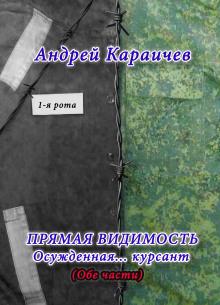 Андрей Караичев

1-я рота

ПРЯМАЯ ВИДИМОСТЬ
Осужденная... курсант
(Обе части)